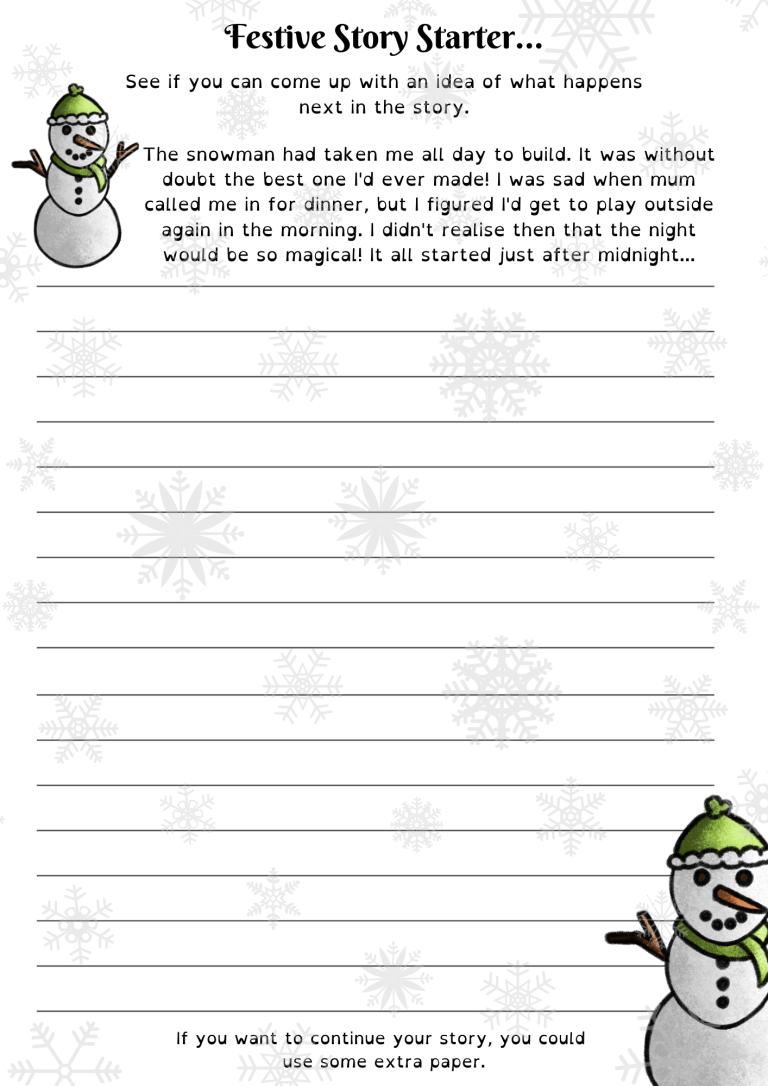 Festive Story Starter...

See if you can come up with an idea of what happens next in the story.

The snowman had taken me all day to build. It was without doubt the best one I'd ever made! I was sad when mum called me in for dinner, but I figured I'd get to play outside again in the morning. I didn't realise then that the night would be so magical! It all started just after midnight...

If you want to continue your story, you could use some extra paper.